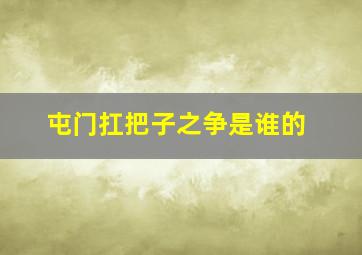 屯门扛把子之争是谁的